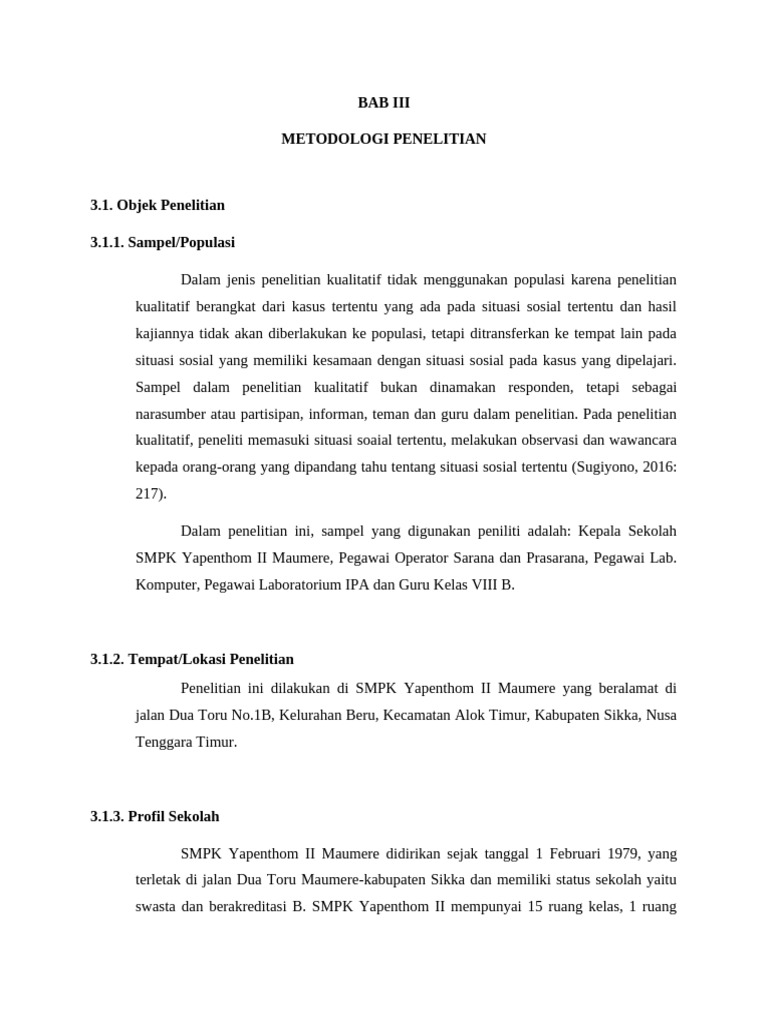 BAB III

METODOLOGI PENELITIAN

3.1. Objek Penelitian

3.1.1. Sampel/Populasi

Dalam jenis penelitian kualitatif tidak menggunakan populasi karena penelitian kualitatif berangkat dari kasus tertentu yang ada pada situasi sosial tertentu dan hasil kajiannya tidak akan diberlakukan ke populasi, tetapi ditransferkan ke tempat lain pada situasi sosial yang memiliki kesamaan dengan situasi sosial pada kasus yang dipelajari. Sampel dalam penelitian kualitatif bukan dinamakan responden, tetapi sebagai narasumber atau partisipan, informan, teman dan guru dalam penelitian. Pada penelitian kualitatif, peneliti memasuki situasi soaial tertentu, melakukan observasi dan wawancara kepada orang-orang yang dipandang tahu tentang situasi sosial tertentu (Sugiyono, 2016: 217).

Dalam penelitian ini, sampel yang digunakan peniliti adalah: Kepala Sekolah SMPK Yapenthom II Maumere, Pegawai Operator Sarana dan Prasarana, Pegawai Lab. Komputer, Pegawai Laboratorium IPA dan Guru Kelas VIII B.

3.1.2. Tempat/Lokasi Penelitian

Penelitian ini dilakukan di SMPK Yapenthom II Maumere yang beralamat di jalan Dua Toru No.1B, Kelurahan Beru, Kecamatan Alok Timur, Kabupaten Sikka, Nusa Tenggara Timur.

3.1.3. Profil Sekolah

SMPK Yapenthom II Maumere didirikan sejak tanggal 1 Februari 1979, yang terletak di jalan Dua Toru Maumere-kabupaten Sikka dan memiliki status sekolah yaitu swasta dan berakreditasi B. SMPK Yapenthom II mempunyai 15 ruang kelas, 1 ruang